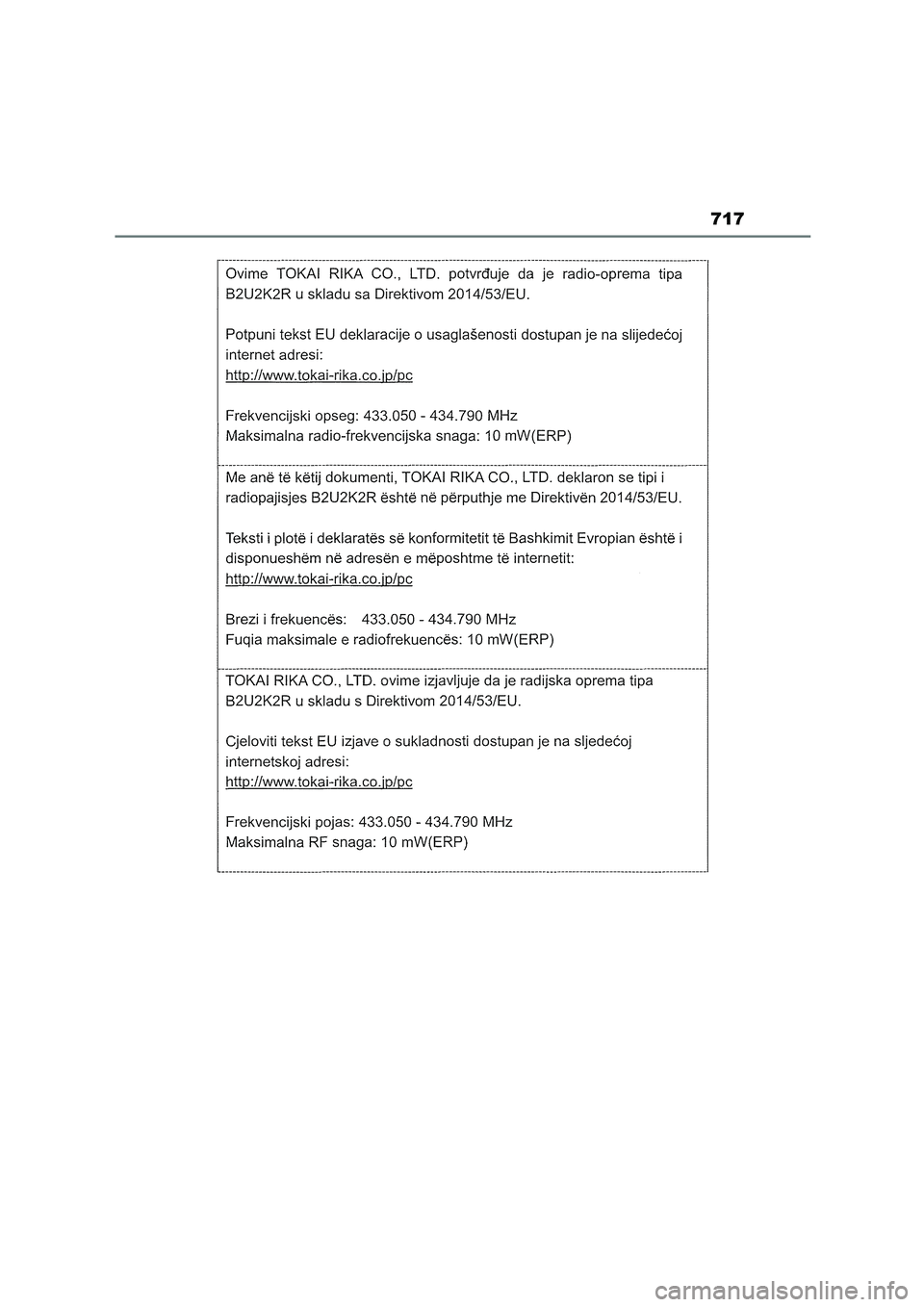 717

Ovime TOKAI RIKA CO., LTD. potvrđuje da je radio-oprema tipa B2U2K2R u skladu sa Direktivom 2014/53/EU.

Potpuni tekst EU deklaracije o usaglašenosti dostupan je na slijedećoj internet adresi:
http://www.tokai-rika.co.jp/pc

Frekvencijski opseg: 433.050 - 434.790 MHz
Maksimalna radio-frekvencijska snaga: 10 mW(ERP)

Me anë të këtij dokumenti, TOKAI RIKA CO., LTD. deklaron se tipi i radiopajisjes B2U2K2R është në përputhje me Direktivën 2014/53/EU.

Teksti i plotë i deklaratës së konformitetit të Bashkimit Evropian është i disponueshëm në adresën e mëposhtme të internetit:
http://www.tokai-rika.co.jp/pc

Brezi i frekuencës: 433.050 - 434.790 MHz
Fuqia maksimale e radiofrekuencës: 10 mW(ERP)

TOKAI RIKA CO., LTD. ovime izjavljuje da je radijska oprema tipa B2U2K2R u skladu s Direktivom 2014/53/EU.

Cjeloviti tekst EU izjave o sukladnosti dostupan je na sljedećoj internetskoj adresi:
http://www.tokai-rika.co.jp/pc

Frekvencijski pojas: 433.050 - 434.790 MHz
Maksimalna RF snaga: 10 mW(ERP)

carmanualsonline.info